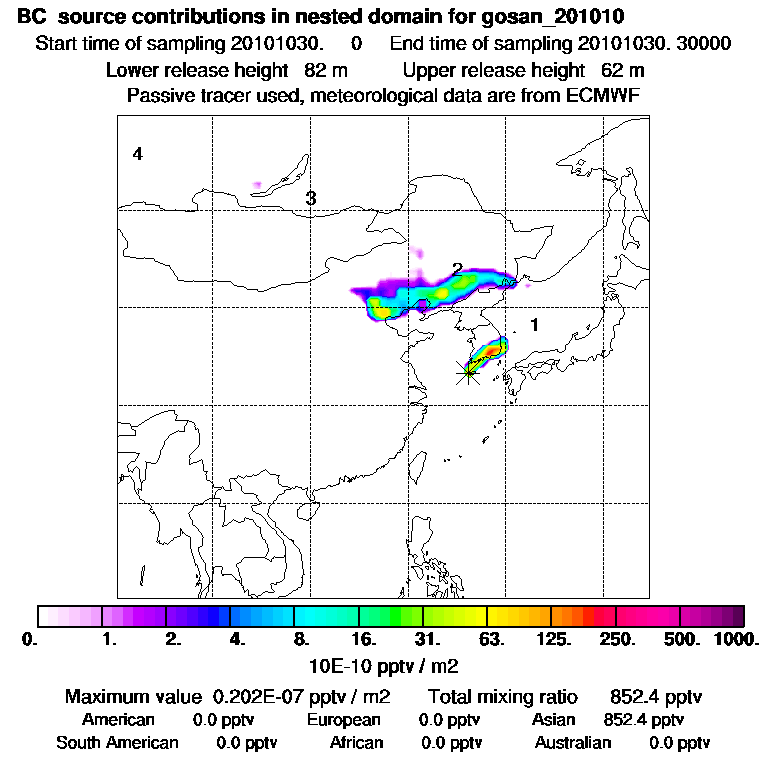 BC source contributions in nested domain for gosan_201010
Start time of sampling 20101030. 0 End time of sampling 20101030. 30000
Lower release height 82 m Upper release height 62 m
Passive tracer used, meteorological data are from ECMWF

4
3
2
1

0. 1. 2. 4. 8. 16. 31. 63. 125. 250. 500. 1000.
10E-10 pptv / m2

Maximum value 0.202E-07 pptv / m2 Total mixing ratio 852.4 pptv
American 0.0 pptv European 0.0 pptv Asian 852.4 pptv
South American 0.0 pptv African 0.0 pptv Australian 0.0 pptv